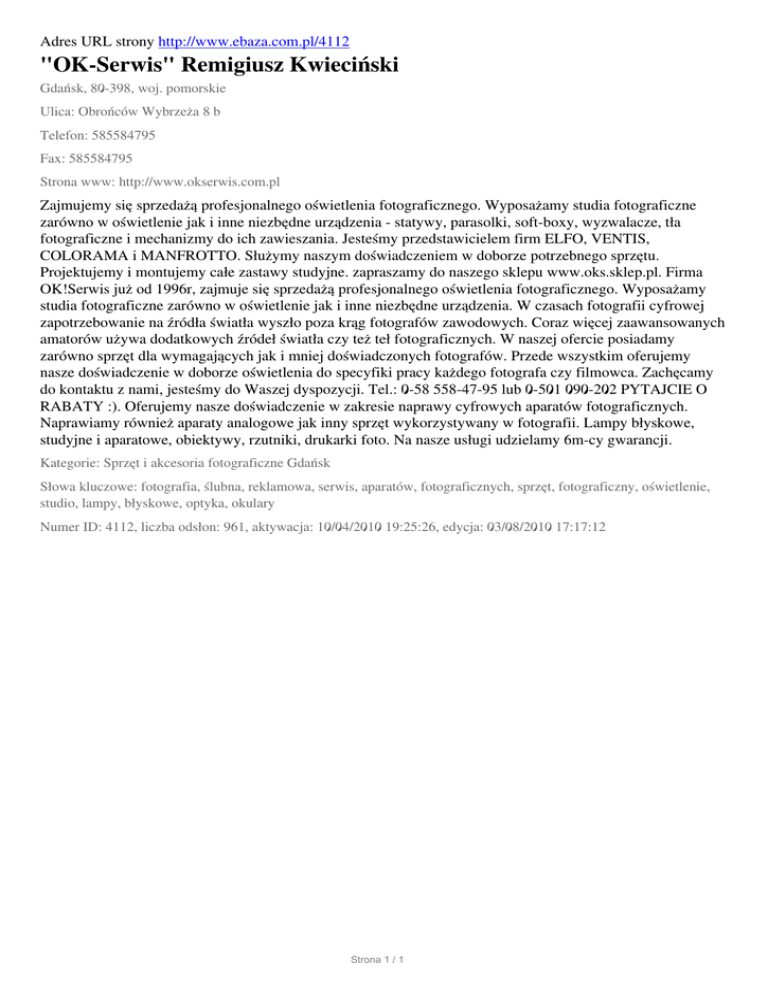 Adres URL strony http://www.ebaza.com.pl/4112

"OK-Serwis" Remigiusz Kwieciński

Gdańsk, 80-398, woj. pomorskie

Ulica: Obrońców Wybrzeża 8 b

Telefon: 585584795

Fax: 585584795

Strona www: http://www.okserwis.com.pl

Zajmujemy się sprzedażą profesjonalnego oświetlenia fotograficznego. Wyposażamy studia fotograficzne zarówno w oświetlenie jak i inne niezbędne urządzenia - statywy, parasolki, soft-boxy, wyzwalacze, tła fotograficzne i mechanizmy do ich zawieszania. Jesteśmy przedstawicielem firm ELFO, VENTIS, COLORAMA i MANFROTTO. Służymy naszym doświadczeniem w doborze potrzebnego sprzętu. Projektujemy i montujemy całe zastawy studyjne. zapraszamy do naszego sklepu www.oks.sklep.pl. Firma OK!Serwis już od 1996r, zajmuje się sprzedażą profesjonalnego oświetlenia fotograficznego. Wyposażamy studia fotograficzne zarówno w oświetlenie jak i inne niezbędne urządzenia. W czasach fotografii cyfrowej zapotrzebowanie na źródła światła wyszło poza krąg fotografów zawodowych. Coraz więcej zaawansowanych amatorów używa dodatkowych źródeł światła czy też teł fotograficznych. W naszej ofercie posiadamy zarówno sprzęt dla wymagających jak i mniej doświadczonych fotografów. Przede wszystkim oferujemy nasze doświadczenie w doborze oświetlenia do specyfiki pracy każdego fotografa czy filmowca. Zachęcamy do kontaktu z nami, jesteśmy do Waszej dyspozycji. Tel.: 0-58 558-47-95 lub 0-501 090-202 PYTAJCIE O RABATY :). Oferujemy nasze doświadczenie w zakresie naprawy cyfrowych aparatów fotograficznych. Naprawiamy również aparaty analogowe jak inny sprzęt wykorzystywany w fotografii. Lampy błyskowe, studyjne i aparatowe, obiektywy, rzutniki, drukarki foto. Na nasze usługi udzielamy 6m-cy gwarancji.

Kategorie: Sprzęt i akcesoria fotograficzne Gdańsk

Słowa kluczowe: fotografia, ślubna, reklamowa, serwis, aparatów, fotograficznych, sprzęt, fotograficzny, oświetlenie, studio, lampy, błyskowe, optyka, okulary

Numer ID: 4112, liczba odsłon: 961, aktywacja: 10/04/2010 19:25:26, edycja: 03/08/2010 17:17:12

Strona 1 / 1